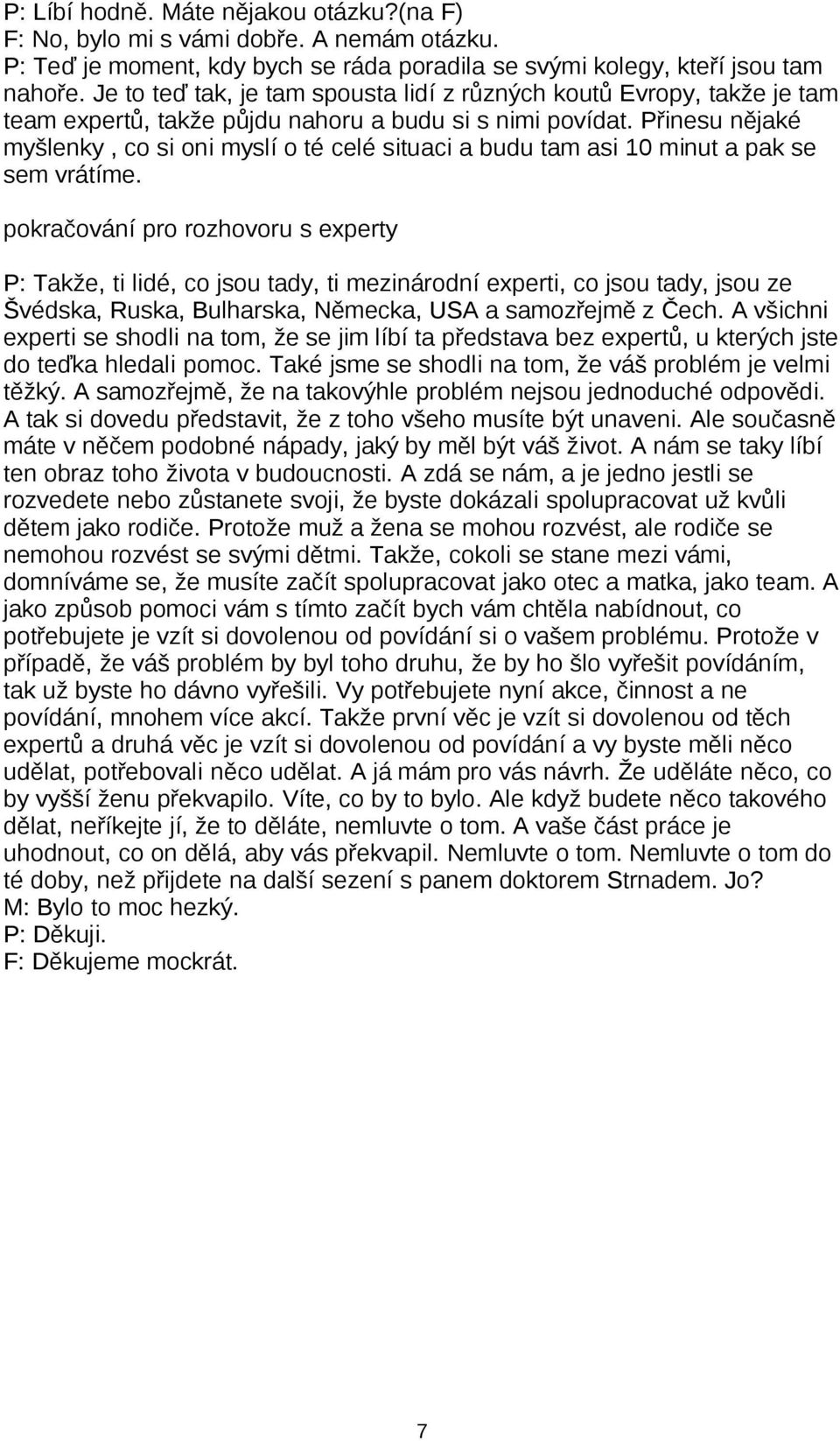 P: Líbí hodně. Máte nějakou otázku?(na F)
F: No, bylo mi s vámi dobře. A nemám otázku.
P: Teď je moment, kdy bych se ráda poradila se svými kolegy, kteří jsou tam nahoře. Je to teď tak, je tam spousta lidí z různých koutů Evropy, takže je tam team expertů, takže půjdu nahoru a budu si s nimi povídat. Přinesu nějaké myšlenky , co si oni myslí o té celé situaci a budu tam asi 10 minut a pak se sem vrátíme.

pokračování pro rozhovoru s experty

P: Takže, ti lidé, co jsou tady, ti mezinárodní experti, co jsou tady, jsou ze Švédska, Ruska, Bulharska, Německa, USA a samozřejmě z Čech. A všichni experti se shodli na tom, že se jim líbí ta představa bez expertů, u kterých jste do teďka hledali pomoc. Také jsme se shodli na tom, že váš problém je velmi těžký. A samozřejmě, že na takovýhle problém nejsou jednoduché odpovědi. A tak si dovedu představit, že z toho všeho musíte být unaveni. Ale současně máte v něčem podobné nápady, jaký by měl být váš život. A nám se taky líbí ten obraz toho života v budoucnosti. A zdá se nám, a je jedno jestli se rozvedete nebo zůstanete svoji, že byste dokázali spolupracovat už kvůli dětem jako rodiče. Protože muž a žena se mohou rozvést, ale rodiče se nemohou rozvést se svými dětmi. Takže, cokoli se stane mezi vámi, domníváme se, že musíte začít spolupracovat jako otec a matka, jako team. A jako způsob pomoci vám s tímto začít bych vám chtěla nabídnout, co potřebujete je vzít si dovolenou od povídání si o vašem problému. Protože v případě, že váš problém by byl toho druhu, že by ho šlo vyřešit povídáním, tak už byste ho dávno vyřešili. Vy potřebujete nyní akce, činnost a ne povídání, mnohem více akcí. Takže první věc je vzít si dovolenou od těch expertů a druhá věc je vzít si dovolenou od povídání a vy byste měli něco udělat, potřebovali něco udělat. A já mám pro vás návrh. Že uděláte něco, co by vyšší ženu překvapilo. Víte, co by to bylo. Ale když budete něco takového dělat, neříkejte jí, že to děláte, nemluvte o tom. A vaše část práce je uhodnout, co on dělá, aby vás překvapil. Nemluvte o tom. Nemluvte o tom do té doby, než přijdete na další sezení s panem doktorem Strnadem. Jo?
M: Bylo to moc hezký.
P: Děkuji.
F: Děkujeme mockrát.

7